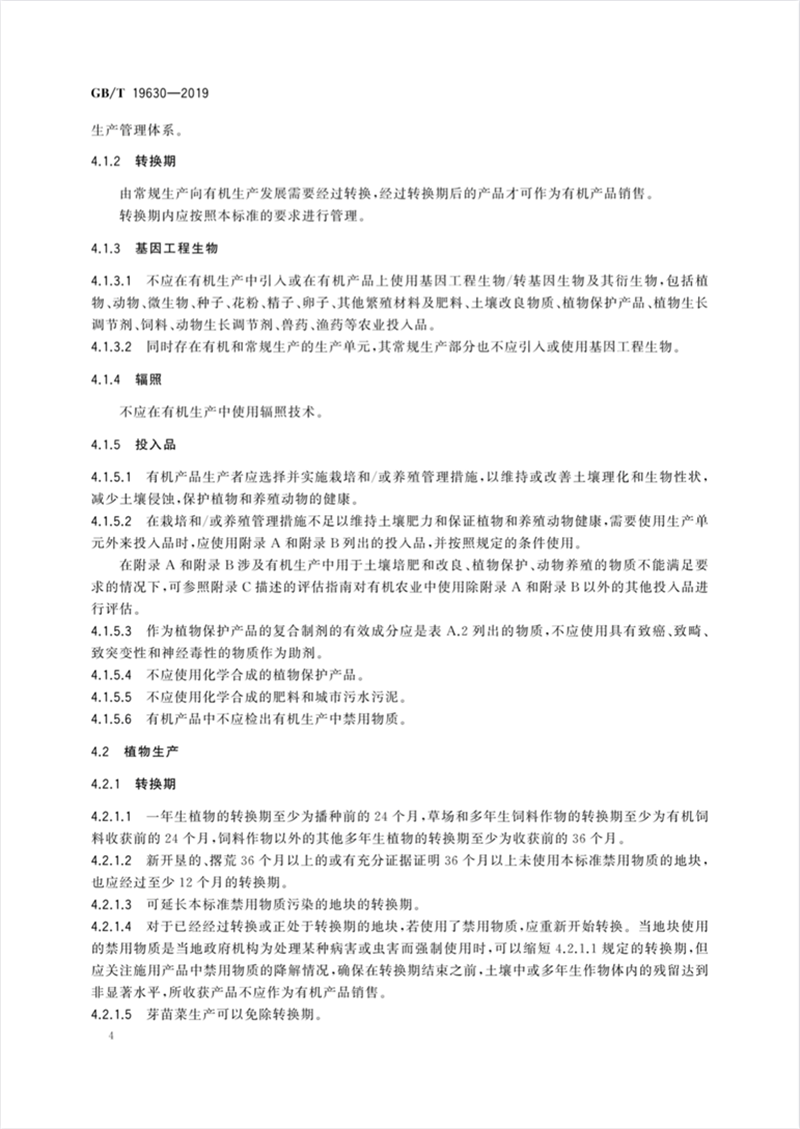 GB/T 19630—2019

生产管理体系。

4.1.2 转换期

由常规生产向有机生产发展需要经过转换，经过转换期后的产品才可作为有机产品销售。

转换期内应按照本标准的要求进行管理。

4.1.3 基因工程生物

4.1.3.1 不应在有机生产中引入或在有机产品上使用基因工程生物/转基因生物及其衍生物，包括植物、动物、微生物、种子、花粉、精子、卵子、其他繁殖材料及肥料、土壤改良物质、植物保护产品、植物生长调节剂、饲料、动物生长调节剂、兽药、渔药等农业投入品。

4.1.3.2 同时存在有机和常规生产的生产单元，其常规生产部分也不应引入或使用基因工程生物。

4.1.4 辐照

不应在有机生产中使用辐照技术。

4.1.5 投入品

4.1.5.1 有机产品生产者应选择并实施栽培和/或养殖管理措施，以维持或改善土壤理化和生物性状，减少土壤侵蚀，保护植物和养殖动物的健康。

4.1.5.2 在栽培和/或养殖管理措施不足以维持土壤肥力和保证植物和养殖动物健康，需要使用生产单元外来投入品时，应使用附录 A 和附录 B 列出的投入品，并按照规定的条件使用。

在附录 A 和附录 B 涉及有机生产中用于土壤培肥和改良、植物保护、动物养殖的物质不能满足要求的情况下，可参照附录 C 描述的评估指南对有机农业中使用除附录 A 和附录 B 以外的其他投入品进行评估。

4.1.5.3 作为植物保护产品的复合制剂的有效成分应是表 A.2 列出的物质，不应使用具有致癌、致畸、致突变性和神经毒性的物质作为助剂。

4.1.5.4 不应使用化学合成的植物保护产品。

4.1.5.5 不应使用化学合成的肥料和城市污水污泥。

4.1.5.6 有机产品中不应检出有机生产中禁用物质。

4.2 植物生产

4.2.1 转换期

4.2.1.1 一年生植物的转换期至少为播种前的 24 个月，草场和多年生饲料作物的转换期至少为有机饲料收获前的 24 个月，饲料作物以外的其他多年生植物的转换期至少为收获前的 36 个月。

4.2.1.2 新开垦的、撂荒 36 个月以上的或有充分证据证明 36 个月以上未使用本标准禁用物质的地块，也应经过至少 12 个月的转换期。

4.2.1.3 可延长本标准禁用物质污染的地块的转换期。

4.2.1.4 对于已经经过转换或正处于转换期的地块，若使用了禁用物质，应重新开始转换。当地块使用的禁用物质是当地政府机构为处理某种病害或虫害而强制使用时，可以缩短 4.2.1.1 规定的转换期，但应关注施用产品中禁用物质的降解情况，确保在转换期结束之前，土壤中或多年生作物体内的残留达到非显著水平，所收获产品不应作为有机产品销售。

4.2.1.5 芽苗菜生产可以免除转换期。

4